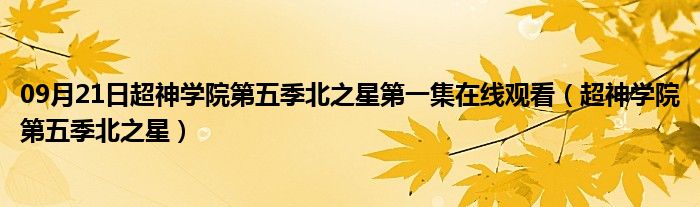 09月21日超神学院第五季北之星第一集在线观看（超神学院第五季北之星）